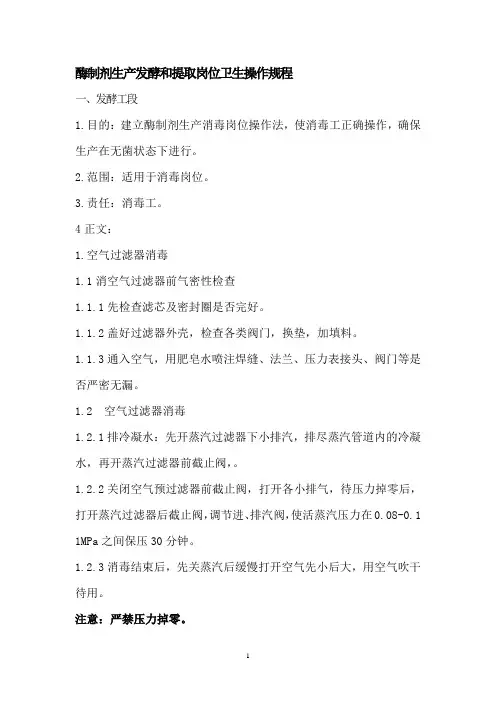 酶制剂生产发酵和提取岗位卫生操作规程

一、发酵工段

1.目的：建立酶制剂生产消毒岗位操作法，使消毒工正确操作，确保生产在无菌状态下进行。

2.范围：适用于消毒岗位。

3.责任：消毒工。

4 正文：

1.空气过滤器消毒

1.1 消空气过滤器前气密性检查

1.1.1 先检查滤芯及密封圈是否完好。

1.1.2 盖好过滤器外壳，检查各类阀门，换垫，加填料。

1.1.3 通入空气，用肥皂水喷注焊缝、法兰、压力表接头、阀门等是否严密无漏。

1.2 空气过滤器消毒

1.2.1 排冷凝水：先开蒸汽过滤器下小排汽，排尽蒸汽管道内的冷凝水，再开蒸汽过滤器前截止阀，。

1.2.2 关闭空气预过滤器前截止阀，打开各小排气，待压力掉零后，打开蒸汽过滤器后截止阀，调节进、排汽阀，使活蒸汽压力在 0.08-0.11MPa 之间保压 30 分钟。

1.2.3 消毒结束后，先关蒸汽后缓慢打开空气先小后大，用空气吹干待用。

注意：严禁压力掉零。

1